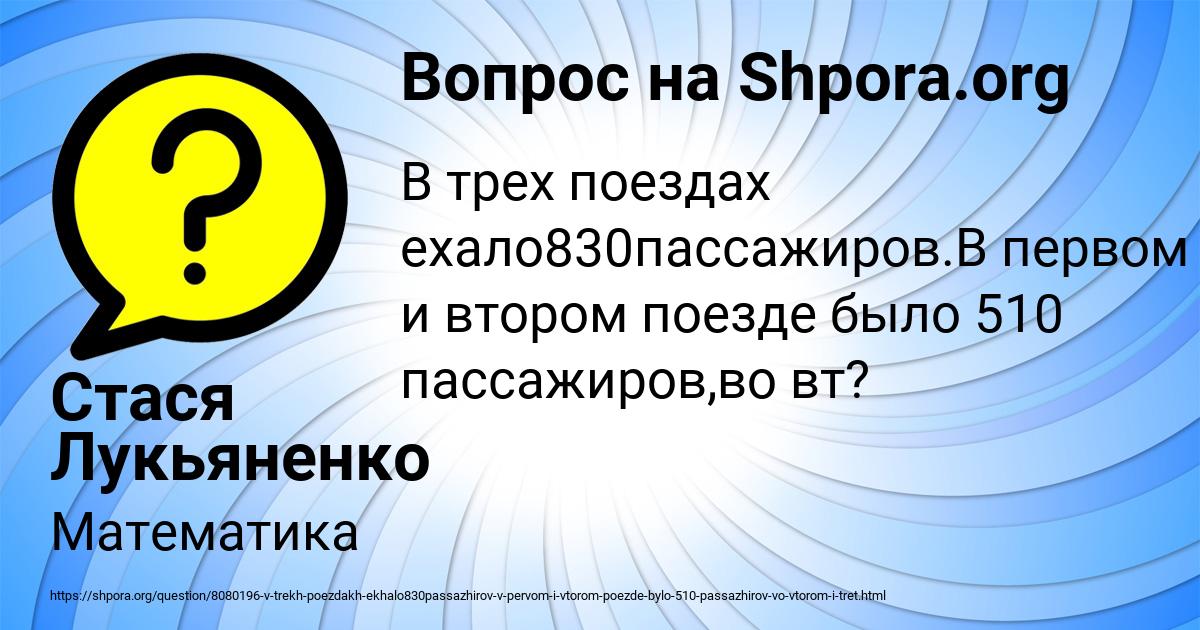 Вопрос на Shpora.org

В трех поездах ехало830пассажиров.В первом и втором поезде было 510 пассажиров,во вт?

Стася Лукьяненко

Математика

https://shpora.org/question/8080196-v-trekh-poezdakh-ekhalo830passazhirov-v-pervom-i-vtorom-poezde-bylo-510-passazhirov-vo-vtorom-i-tret.html